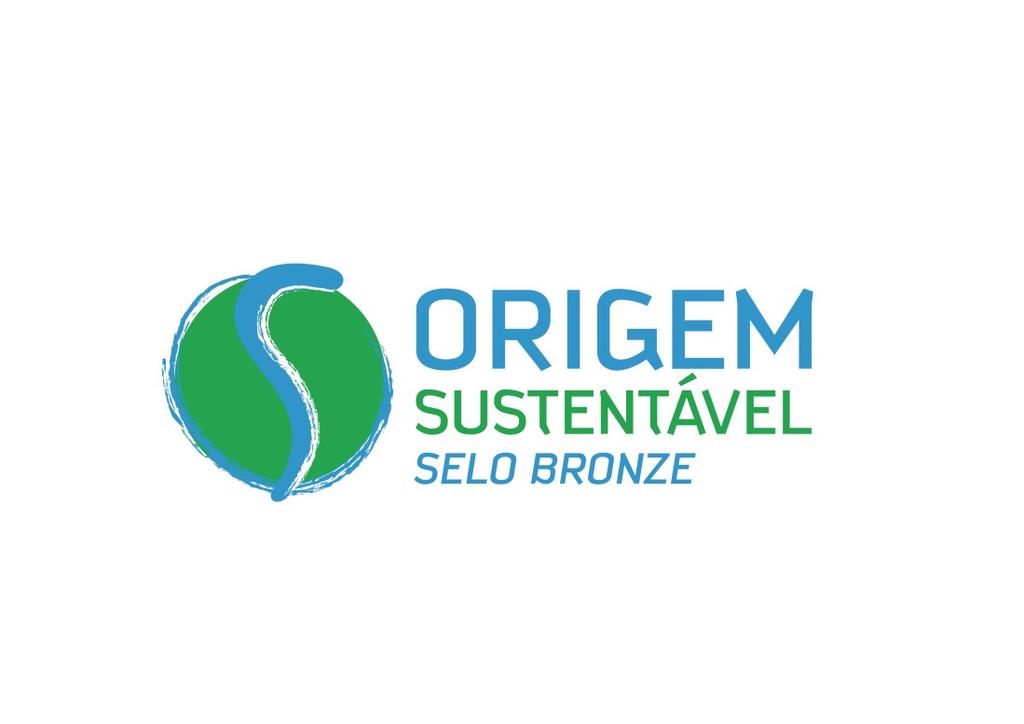 ORIGEM
SUSTENTÁVEL
SELO BRONZE